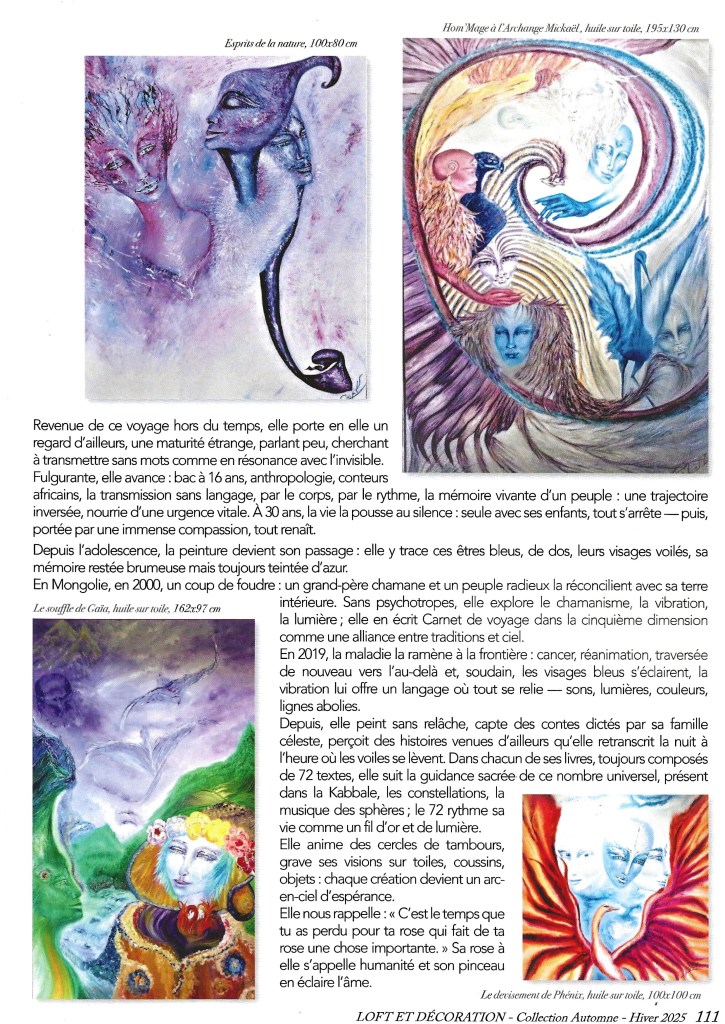 Esprits de la nature, 100x80 cm

Hom'Mage à l'Archange Mickaël, huile sur toile, 195x130 cm

Revenue de ce voyage hors du temps, elle porte en elle un regard d'ailleurs, une maturité étrange, parlant peu, cherchant à transmettre sans mots comme en résonance avec l'invisible.
Fulgurante, elle avance : bac à 16 ans, anthropologie, conteurs africains, la transmission sans langage, par le corps, par le rythme, la mémoire vivante d'un peuple : une trajectoire inversée, nourrie d'une urgence vitale. À 30 ans, la vie la pousse au silence : seule avec ses enfants, tout s'arrête — puis, portée par une immense compassion, tout renaît.

Depuis l'adolescence, la peinture devient son passage : elle y trace ces êtres bleus, de dos, leurs visages voilés, sa mémoire restée brumeuse mais toujours teintée d'azur.
En Mongolie, en 2000, un coup de foudre : un grand-père chamane et un peuple radieux la réconcilient avec sa terre intérieure. Sans psychotropes, elle explore le chamanisme, la vibration, la lumière ; elle en écrit Carnet de voyage dans la cinquième dimension comme une alliance entre traditions et ciel.
En 2019, la maladie la ramène à la frontière : cancer, réanimation, traversée de nouveau vers l'au-delà et, soudain, les visages bleus s'éclairent, la vibration lui offre un langage où tout se relie — sons, lumières, couleurs, lignes abolies.
Depuis, elle peint sans relâche, capte des contes dictés par sa famille céleste, perçoit des histoires venues d'ailleurs qu'elle retranscrit la nuit à l'heure où les voiles se lèvent. Dans chacun de ses livres, toujours composés de 72 textes, elle suit la guidance sacrée de ce nombre universel, présent dans la Kabbale, les constellations, la musique des sphères ; le 72 rythme sa vie comme un fil d'or et de lumière.
Elle anime des cercles de tambours, grave ses visions sur toiles, coussins, objets : chaque création devient un arc-en-ciel d'espérance.
Elle nous rappelle : « C'est le temps que tu as perdu pour ta rose qui fait de ta rose une chose importante. » Sa rose à elle s'appelle humanité et son pinceau en éclaire l'âme.

Le souffle de Gaïa, huile sur toile, 162x97 cm

Le devisement de Phénix, huile sur toile, 100x100 cm

LOFT ET DÉCORATION - Collection Automne - Hiver 2025 111